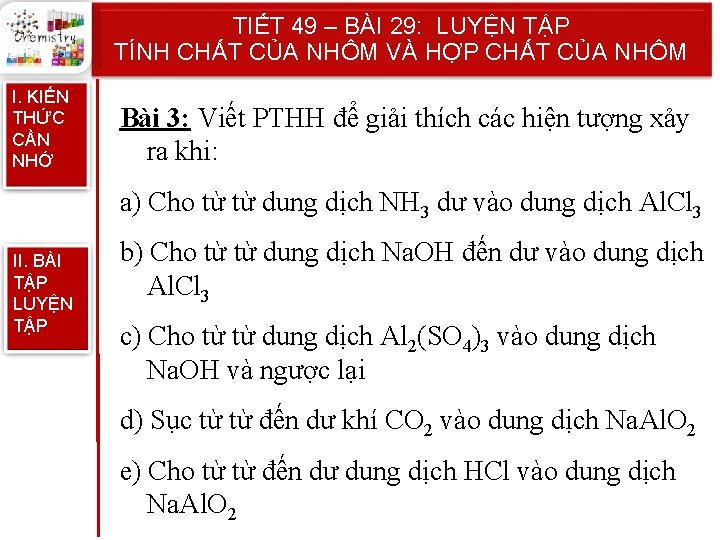 Chemistry

TIẾT 49 – BÀI 29: LUYỆN TẬP
TÍNH CHẤT CỦA NHÔM VÀ HỢP CHẤT CỦA NHÔM

I. KIẾN THỨC CẦN NHỚ

II. BÀI TẬP LUYỆN TẬP

Bài 3: Viết PTHH để giải thích các hiện tượng xảy ra khi:

a) Cho từ từ dung dịch $NH_3$ dư vào dung dịch $AlCl_3$

b) Cho từ từ dung dịch NaOH đến dư vào dung dịch $AlCl_3$

c) Cho từ từ dung dịch $Al_2(SO_4)_3$ vào dung dịch NaOH và ngược lại

d) Sục từ từ đến dư khí $CO_2$ vào dung dịch $NaAlO_2$

e) Cho từ từ đến dư dung dịch HCl vào dung dịch $NaAlO_2$